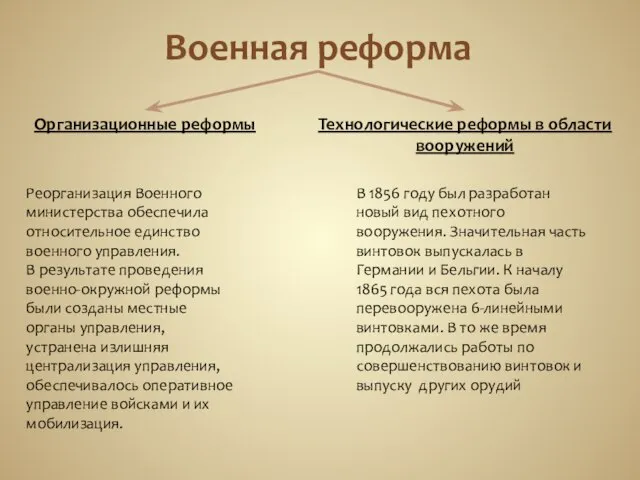 Военная реформа

Организационные реформы

Реорганизация Военного министерства обеспечила относительное единство военного управления.
В результате проведения военно-окружной реформы были созданы местные органы управления, устранена излишняя централизация управления, обеспечивалось оперативное управление войсками и их мобилизация.

Технологические реформы в области вооружений

В 1856 году был разработан новый вид пехотного вооружения. Значительная часть винтовок выпускалась в Германии и Бельгии. К началу 1865 года вся пехота была перевооружена 6-линейными винтовками. В то же время продолжались работы по совершенствованию винтовок и выпуску других орудий